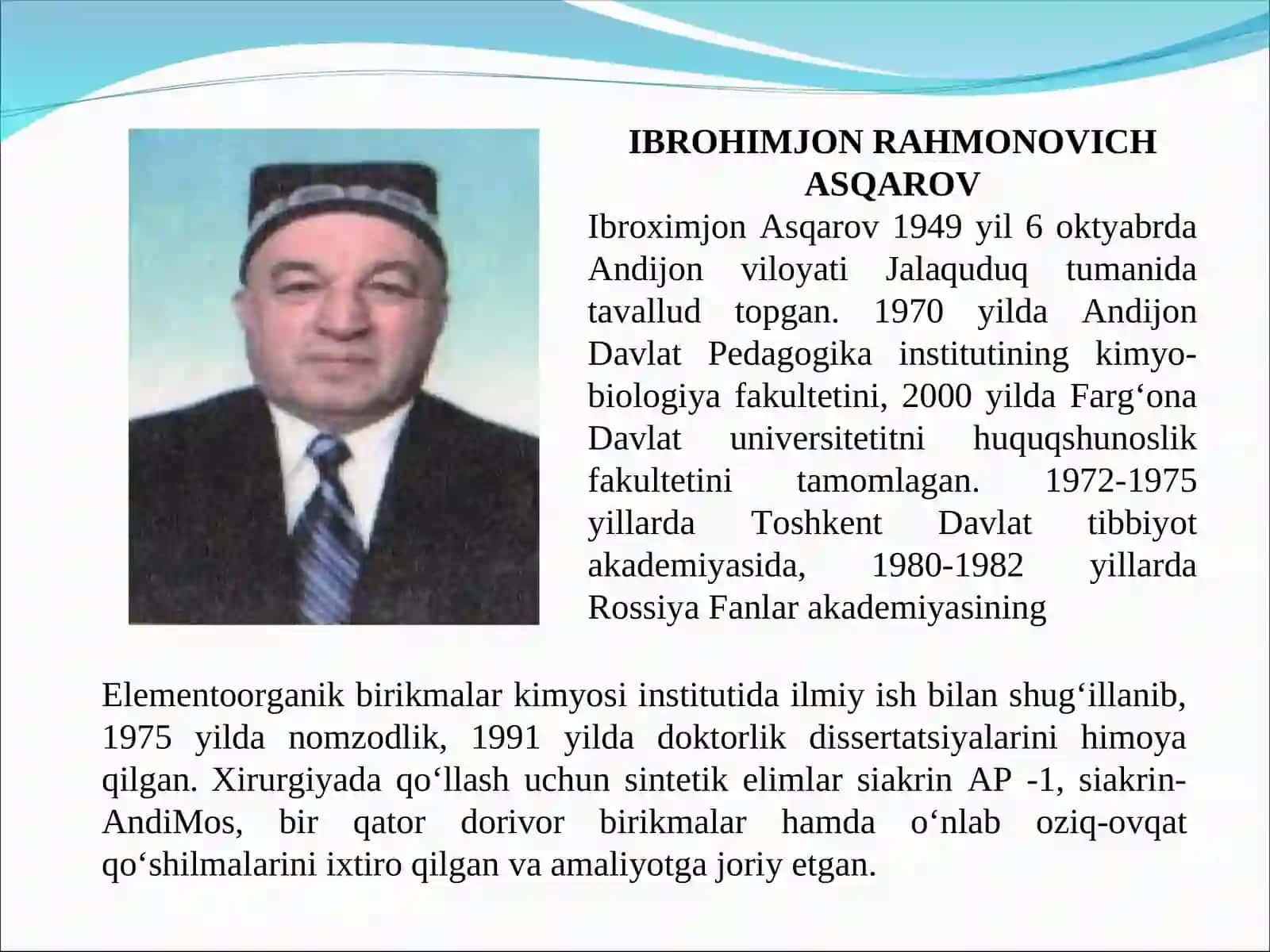 IBROHIMJON RAHMONOVICH ASQAROV

Ibroximjon Asqarov 1949 yil 6 oktyabrda Andijon viloyati Jalaquduq tumanida tavallud topgan. 1970 yilda Andijon Davlat Pedagogika institutining kimyo-biologiya fakultetini, 2000 yilda Farg‘ona Davlat universitetitni huquqshunoslik fakultetini tamomlagan. 1972-1975 yillarda Toshkent Davlat tibbiyot akademiyasida, 1980-1982 yillarda Rossiya Fanlar akademiyasining

Elementoorganik birikmalar kimyosi institutida ilmiy ish bilan shug‘illanib, 1975 yilda nomzodlik, 1991 yilda doktorlik dissertatsiyalarini himoya qilgan. Xirurgiyada qo‘llash uchun sintetik elimlar siakrin AP -1, siakrin-AndiMos, bir qator dorivor birikmalar hamda o‘nlab oziq-ovqat qo‘shilmalarini ixtiro qilgan va amaliyotga joriy etgan.